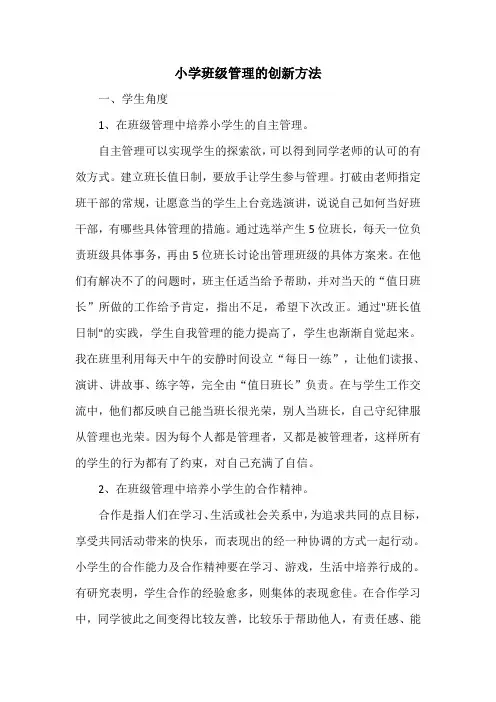 小学班级管理的创新方法

一、学生角度

1、在班级管理中培养小学生的自主管理。

自主管理可以实现学生的探索欲，可以得到同学老师的认可的有效方式。建立班长值日制，要放手让学生参与管理。打破由老师指定班干部的常规，让愿意当的学生上台竞选演讲，说说自己如何当好班干部，有哪些具体管理的措施。通过选举产生5位班长，每天一位负责班级具体事务，再由5位班长讨论出管理班级的具体方案来。在他们有解决不了的问题时，班主任适当给予帮助，并对当天的“值日班长”所做的工作给予肯定，指出不足，希望下次改正。通过"班长值日制"的实践，学生自我管理的能力提高了，学生也渐渐自觉起来。我在班里利用每天中午的安静时间设立“每日一练”，让他们读报、演讲、讲故事、练字等，完全由“值日班长”负责。在与学生工作交流中，他们都反映自己能当班长很光荣，别人当班长，自己守纪律服从管理也光荣。因为每个人都是管理者，又都是被管理者，这样所有的学生的行为都有了约束，对自己充满了自信。

2、在班级管理中培养小学生的合作精神。

合作是指人们在学习、生活或社会关系中，为追求共同的点目标，享受共同活动带来的快乐，而表现出的经一种协调的方式一起行动。小学生的合作能力及合作精神要在学习、游戏，生活中培养行成的。有研究表明，学生合作的经验愈多，则集体的表现愈佳。在合作学习中，同学彼此之间变得比较友善，比较乐于帮助他人，有责任感、能